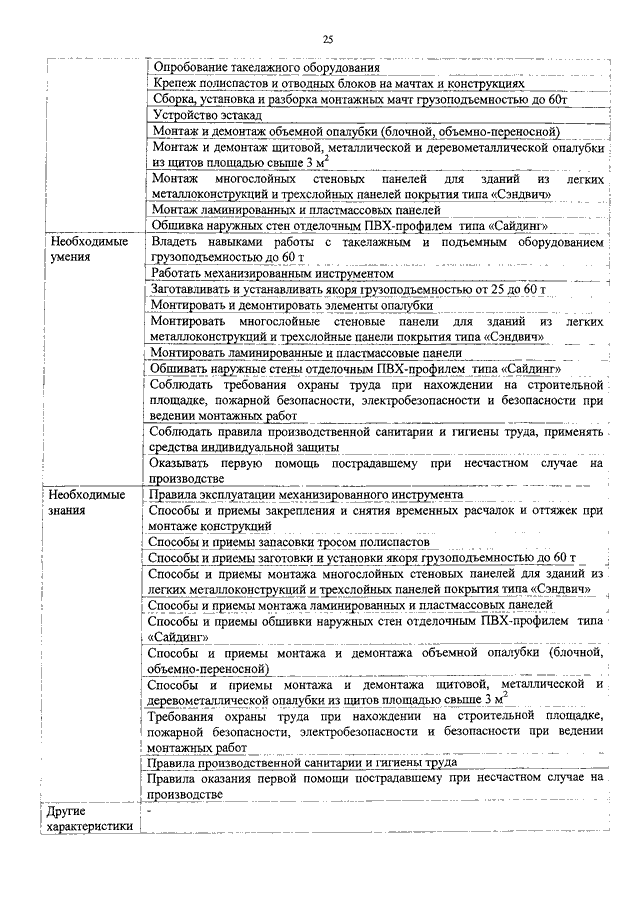 25

| | |
|---|---|
| | Опробование такелажного оборудования |
| | Крепеж полиспастов и отводных блоков на мачтах и конструкциях |
| | Сборка, установка и разборка монтажных мачт грузоподъемностью до 60т |
| | Устройство эстакад |
| | Монтаж и демонтаж объемной опалубки (блочной, объемно-переносной) |
| | Монтаж и демонтаж щитовой, металлической и деревометаллической опалубки из щитов площадью свыше 3 $м^2$ |
| | Монтаж многослойных стеновых панелей для зданий из легких металлоконструкций и трехслойных панелей покрытия типа «Сэндвич» |
| | Монтаж ламинированных и пластмассовых панелей |
| | Обшивка наружных стен отделочным ПВХ-профилем типа «Сайдинг» |
| Необходимые умения | Владеть навыками работы с такелажным и подъемным оборудованием грузоподъемностью до 60 т |
| | Работать механизированным инструментом |
| | Заготавливать и устанавливать якоря грузоподъемностью от 25 до 60 т |
| | Монтировать и демонтировать элементы опалубки |
| | Монтировать многослойные стеновые панели для зданий из легких металлоконструкций и трехслойные панели покрытия типа «Сэндвич» |
| | Монтировать ламинированные и пластмассовые панели |
| | Обшивать наружные стены отделочным ПВХ-профилем типа «Сайдинг» |
| | Соблюдать требования охраны труда при нахождении на строительной площадке, пожарной безопасности, электробезопасности и безопасности при ведении монтажных работ |
| | Соблюдать правила производственной санитарии и гигиены труда, применять средства индивидуальной защиты |
| | Оказывать первую помощь пострадавшему при несчастном случае на производстве |
| Необходимые знания | Правила эксплуатации механизированного инструмента |
| | Способы и приемы закрепления и снятия временных расчалок и оттяжек при монтаже конструкций |
| | Способы и приемы запасовки тросом полиспастов |
| | Способы и приемы заготовки и установки якоря грузоподъемностью до 60 т |
| | Способы и приемы монтажа многослойных стеновых панелей для зданий из легких металлоконструкций и трехслойных панелей покрытия типа «Сэндвич» |
| | Способы и приемы монтажа ламинированных и пластмассовых панелей |
| | Способы и приемы обшивки наружных стен отделочным ПВХ-профилем типа «Сайдинг» |
| | Способы и приемы монтажа и демонтажа объемной опалубки (блочной, объемно-переносной) |
| | Способы и приемы монтажа и демонтажа щитовой, металлической и деревометаллической опалубки из щитов площадью свыше 3 $м^2$ |
| | Требования охраны труда при нахождении на строительной площадке, пожарной безопасности, электробезопасности и безопасности при ведении монтажных работ |
| | Правила производственной санитарии и гигиены труда |
| | Правила оказания первой помощи пострадавшему при несчастном случае на производстве |
| Другие характеристики | - |